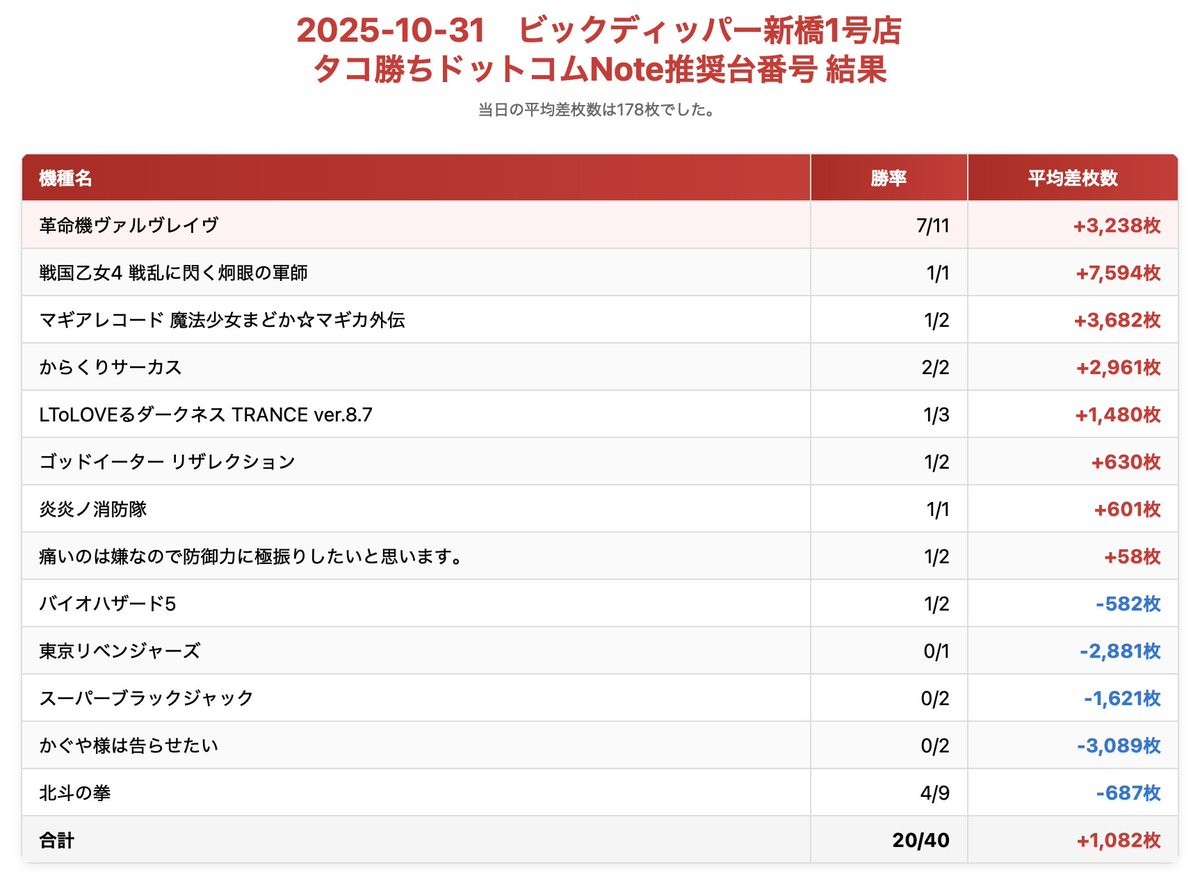 2025-10-31　ビックディッパー新橋1号店
タコ勝ちドットコムNote推奨台番号 結果

当日の平均差枚数は178枚でした。

| 機種名 | 勝率 | 平均差枚数 |
|---|---|---|
| 革命機ヴァルヴレイヴ | 7/11 | +3,238枚 |
| 戦国乙女4 戦乱に閃く炯眼の軍師 | 1/1 | +7,594枚 |
| マギアレコード 魔法少女まどか☆マギカ外伝 | 1/2 | +3,682枚 |
| からくりサーカス | 2/2 | +2,961枚 |
| LToLOVEるダークネス TRANCE ver.8.7 | 1/3 | +1,480枚 |
| ゴッドイーター リザレクション | 1/2 | +630枚 |
| 炎炎ノ消防隊 | 1/1 | +601枚 |
| 痛いのは嫌なので防御力に極振りしたいと思います。 | 1/2 | +58枚 |
| バイオハザード5 | 1/2 | -582枚 |
| 東京リベンジャーズ | 0/1 | -2,881枚 |
| スーパーブラックジャック | 0/2 | -1,621枚 |
| かぐや様は告らせたい | 0/2 | -3,089枚 |
| 北斗の拳 | 4/9 | -687枚 |
| 合計 | 20/40 | +1,082枚 |